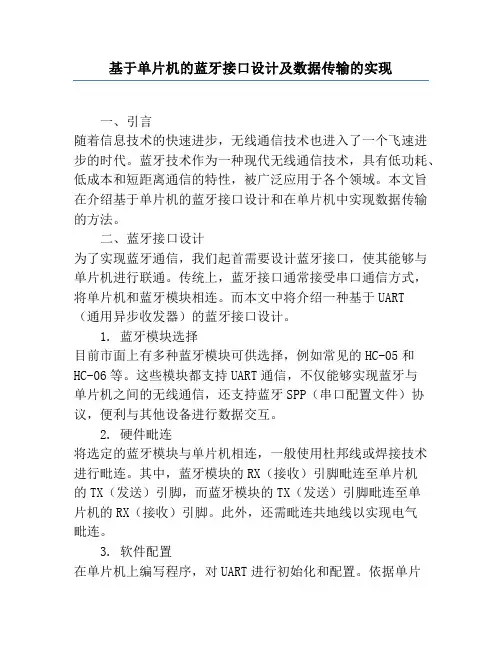 基于单片机的蓝牙接口设计及数据传输的实现

一、引言

随着信息技术的快速进步，无线通信技术也进入了一个飞速进步的时代。蓝牙技术作为一种现代无线通信技术，具有低功耗、低成本和短距离通信的特性，被广泛应用于各个领域。本文旨在介绍基于单片机的蓝牙接口设计和在单片机中实现数据传输的方法。

二、蓝牙接口设计

为了实现蓝牙通信，我们起首需要设计蓝牙接口，使其能够与单片机进行联通。传统上，蓝牙接口通常接受串口通信方式，将单片机和蓝牙模块相连。而本文中将介绍一种基于UART（通用异步收发器）的蓝牙接口设计。

1. 蓝牙模块选择

目前市面上有多种蓝牙模块可供选择，例如常见的HC-05和HC-06等。这些模块都支持UART通信，不仅能够实现蓝牙与单片机之间的无线通信，还支持蓝牙SPP（串口配置文件）协议，便利与其他设备进行数据交互。

2. 硬件毗连

将选定的蓝牙模块与单片机相连，一般使用杜邦线或焊接技术进行毗连。其中，蓝牙模块的RX（接收）引脚毗连至单片机的TX（发送）引脚，而蓝牙模块的TX（发送）引脚毗连至单片机的RX（接收）引脚。此外，还需毗连共地线以实现电气毗连。

3. 软件配置

在单片机上编写程序，对UART进行初始化和配置。依据单片